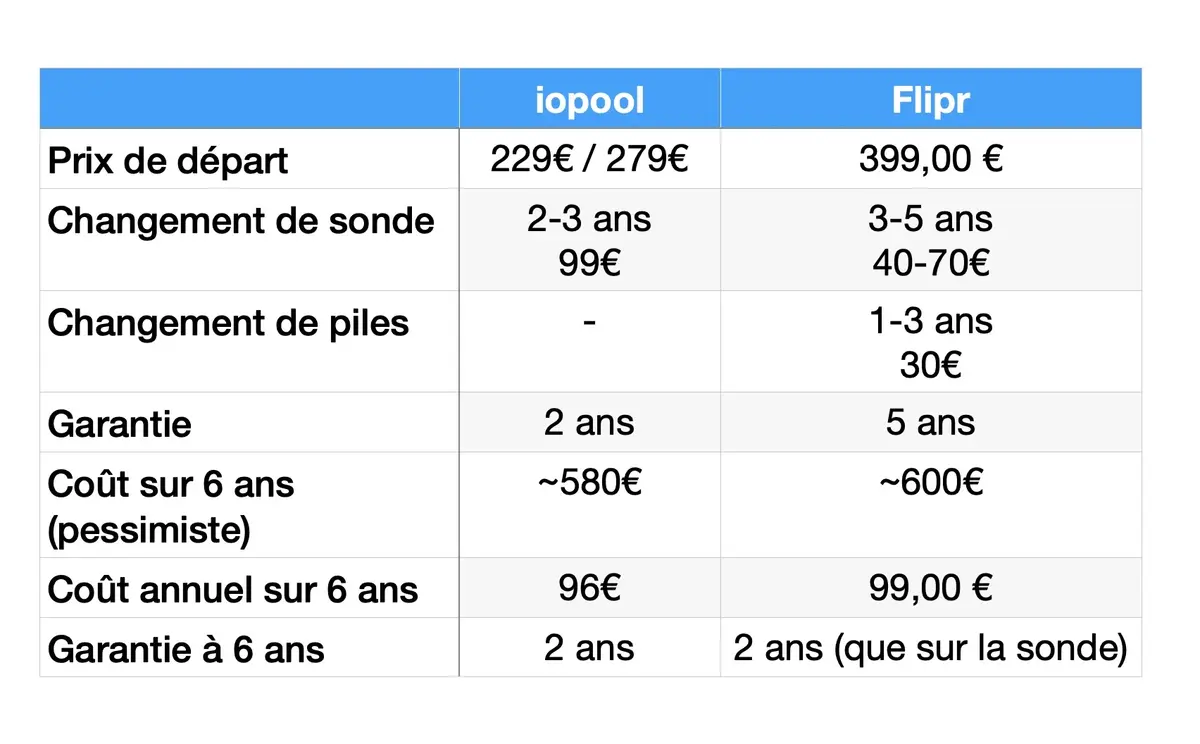 | | iopool | Flipr |
|---|---|---|
| Prix de départ | 229€ / 279€ | 399,00 € |
| Changement de sonde | 2-3 ans 99€ | 3-5 ans 40-70€ |
| Changement de piles | - | 1-3 ans 30€ |
| Garantie | 2 ans | 5 ans |
| Coût sur 6 ans (pessimiste) | ~580€ | ~600€ |
| Coût annuel sur 6 ans | 96€ | 99,00 € |
| Garantie à 6 ans | 2 ans | 2 ans (que sur la sonde) |